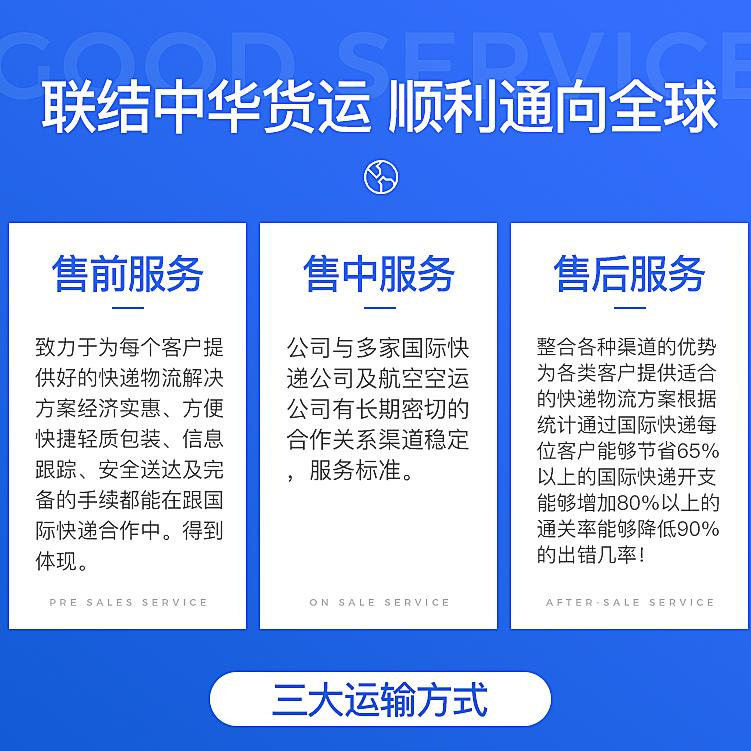 GOOD SERVICE

联结中华货运 顺利通向全球

售前服务

致力于为每个客户提供好的快递物流解决方案经济实惠、方便快捷轻质包装、信息跟踪、安全送达及完备的手续都能在跟国际快递合作中。得到体现。

PRE SALES SERVICE

售中服务

公司与多家国际快递公司及航空空运公司有长期密切的合作关系渠道稳定，服务标准。

ON SALE SERVICE

售后服务

整合各种渠道的优势为各类客户提供适合的快递物流方案根据统计通过国际快递每位客户能够节省65%以上的国际快递开支能够增加80%以上的通关率能够降低90%的出错几率！

AFTER-SALE SERVICE

三大运输方式